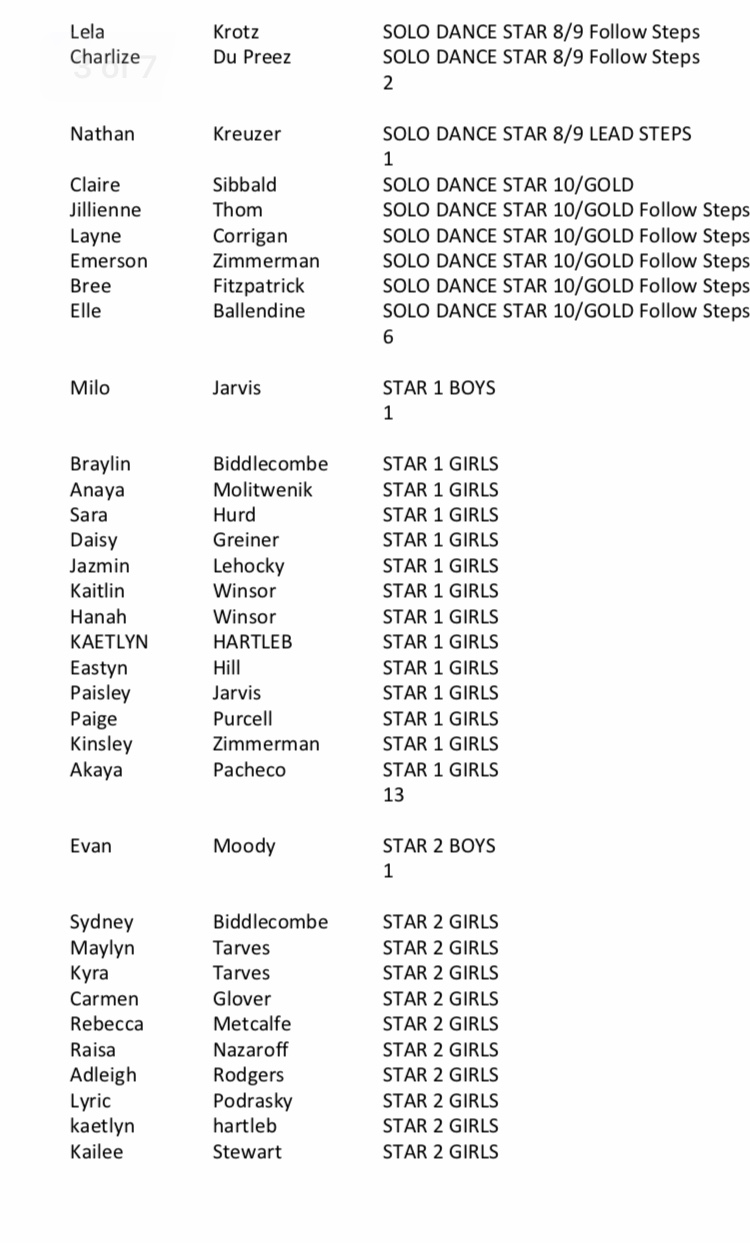 | | | |
|---|---|---|
| Lela | Krotz | SOLO DANCE STAR 8/9 Follow Steps |
| Charlize | Du Preez | SOLO DANCE STAR 8/9 Follow Steps |
| | | 2 |
| Nathan | Kreuzer | SOLO DANCE STAR 8/9 LEAD STEPS |
| | | 1 |
| Claire | Sibbald | SOLO DANCE STAR 10/GOLD |
| Jillienne | Thom | SOLO DANCE STAR 10/GOLD Follow Steps |
| Layne | Corrigan | SOLO DANCE STAR 10/GOLD Follow Steps |
| Emerson | Zimmerman | SOLO DANCE STAR 10/GOLD Follow Steps |
| Bree | Fitzpatrick | SOLO DANCE STAR 10/GOLD Follow Steps |
| Elle | Ballendine | SOLO DANCE STAR 10/GOLD Follow Steps |
| | | 6 |
| Milo | Jarvis | STAR 1 BOYS |
| | | 1 |
| Braylin | Biddlecombe | STAR 1 GIRLS |
| Anaya | Molitwenik | STAR 1 GIRLS |
| Sara | Hurd | STAR 1 GIRLS |
| Daisy | Greiner | STAR 1 GIRLS |
| Jazmin | Lehocky | STAR 1 GIRLS |
| Kaitlin | Winsor | STAR 1 GIRLS |
| Hanah | Winsor | STAR 1 GIRLS |
| KAETLYN | HARTLEB | STAR 1 GIRLS |
| Eastyn | Hill | STAR 1 GIRLS |
| Paisley | Jarvis | STAR 1 GIRLS |
| Paige | Purcell | STAR 1 GIRLS |
| Kinsley | Zimmerman | STAR 1 GIRLS |
| Akaya | Pacheco | STAR 1 GIRLS |
| | | 13 |
| Evan | Moody | STAR 2 BOYS |
| | | 1 |
| Sydney | Biddlecombe | STAR 2 GIRLS |
| Maylyn | Tarves | STAR 2 GIRLS |
| Kyra | Tarves | STAR 2 GIRLS |
| Carmen | Glover | STAR 2 GIRLS |
| Rebecca | Metcalfe | STAR 2 GIRLS |
| Raisa | Nazaroff | STAR 2 GIRLS |
| Adleigh | Rodgers | STAR 2 GIRLS |
| Lyric | Podrasky | STAR 2 GIRLS |
| kaetlyn | hartleb | STAR 2 GIRLS |
| Kailee | Stewart | STAR 2 GIRLS |